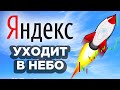 Яндекс
УХОДИТ
В НЕБО